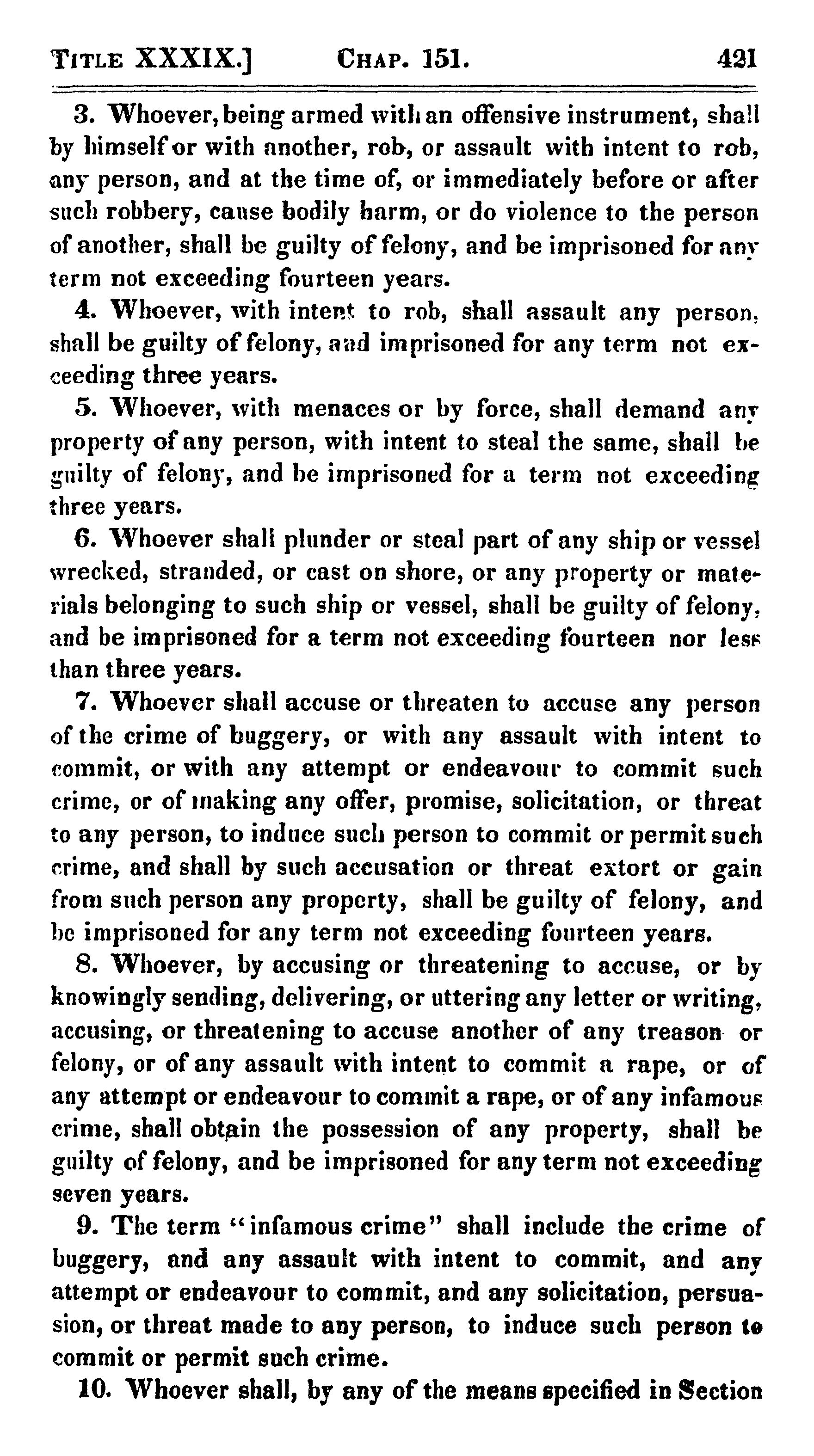 TITLE XXXIX.] CHAP. 151. 421

3. Whoever, being armed with an offensive instrument, shall by himself or with another, rob, or assault with intent to rob, any person, and at the time of, or immediately before or after such robbery, cause bodily harm, or do violence to the person of another, shall be guilty of felony, and be imprisoned for any term not exceeding fourteen years.

4. Whoever, with intent to rob, shall assault any person, shall be guilty of felony, and imprisoned for any term not exceeding three years.

5. Whoever, with menaces or by force, shall demand any property of any person, with intent to steal the same, shall be guilty of felony, and be imprisoned for a term not exceeding three years.

6. Whoever shall plunder or steal part of any ship or vessel wrecked, stranded, or cast on shore, or any property or materials belonging to such ship or vessel, shall be guilty of felony, and be imprisoned for a term not exceeding fourteen nor less than three years.

7. Whoever shall accuse or threaten to accuse any person of the crime of buggery, or with any assault with intent to commit, or with any attempt or endeavour to commit such crime, or of making any offer, promise, solicitation, or threat to any person, to induce such person to commit or permit such crime, and shall by such accusation or threat extort or gain from such person any property, shall be guilty of felony, and be imprisoned for any term not exceeding fourteen years.

8. Whoever, by accusing or threatening to accuse, or by knowingly sending, delivering, or uttering any letter or writing, accusing, or threatening to accuse another of any treason or felony, or of any assault with intent to commit a rape, or of any attempt or endeavour to commit a rape, or of any infamous crime, shall obtain the possession of any property, shall be guilty of felony, and be imprisoned for any term not exceeding seven years.

9. The term "infamous crime" shall include the crime of buggery, and any assault with intent to commit, and any attempt or endeavour to commit, and any solicitation, persuasion, or threat made to any person, to induce such person to commit or permit such crime.

10. Whoever shall, by any of the means specified in Section